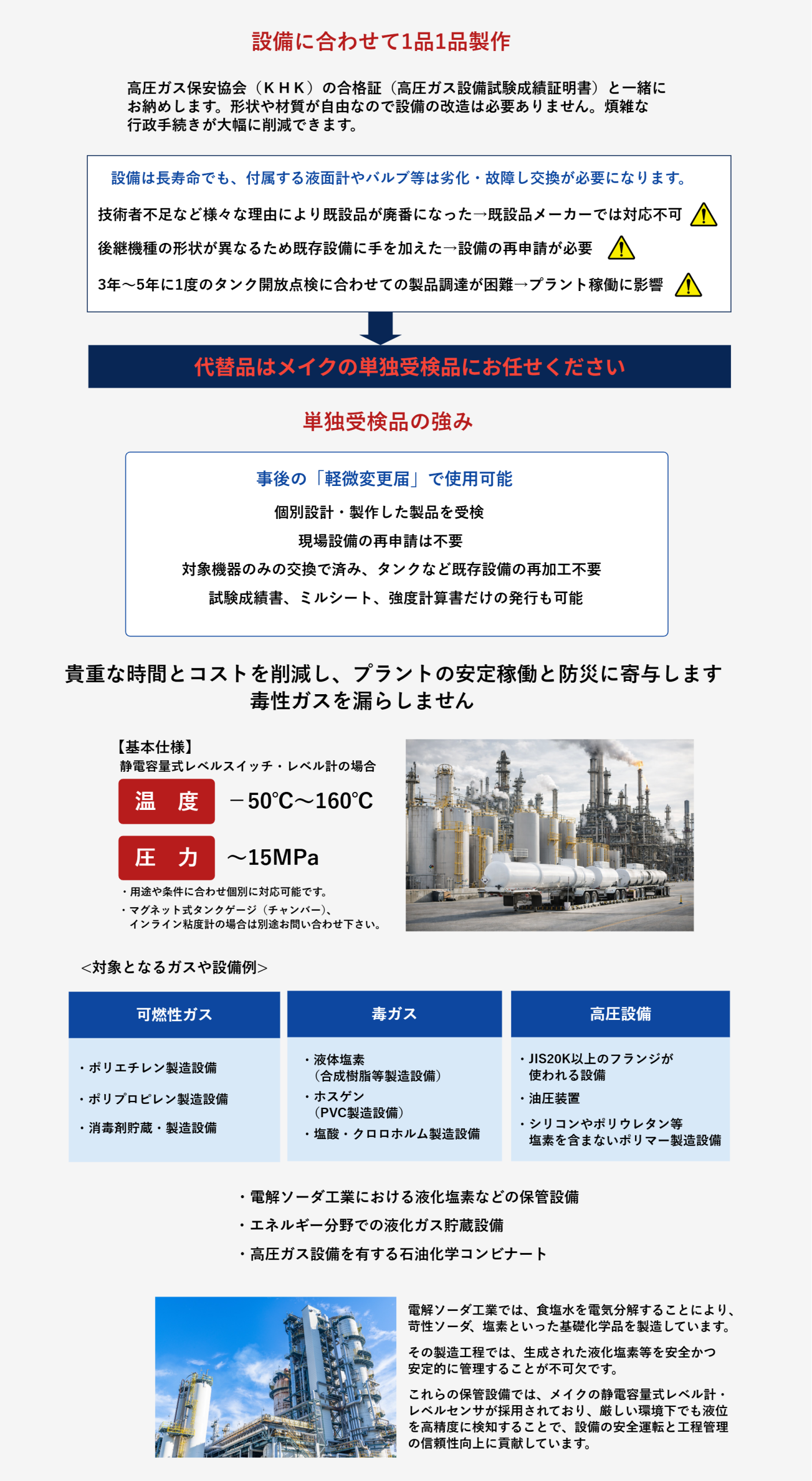 設備に合わせて1品1品製作

高圧ガス保安協会（ＫＨＫ）の合格証（高圧ガス設備試験成績証明書）と一緒にお納めします。形状や材質が自由なので設備の改造は必要ありません。煩雑な行政手続きが大幅に削減できます。

設備は長寿命でも、付属する液面計やバルブ等は劣化・故障し交換が必要になります。

技術者不足など様々な理由により既設品が廃番になった→既設品メーカーでは対応不可

後継機種の形状が異なるため既存設備に手を加えた→設備の再申請が必要

3年～5年に1度のタンク開放点検に合わせての製品調達が困難→プラント稼働に影響

代替品はメイクの単独受検品にお任せください

単独受検品の強み

事後の「軽微変更届」で使用可能

個別設計・製作した製品を受検

現場設備の再申請は不要

対象機器のみの交換で済み、タンクなど既存設備の再加工不要

試験成績書、ミルシート、強度計算書だけの発行も可能

貴重な時間とコストを削減し、プラントの安定稼働と防災に寄与します
毒性ガスを漏らしません

【基本仕様】
静電容量式レベルスイッチ・レベル計の場合
温　度　－50℃～160℃
圧　力　～15MPa
・用途や条件に合わせ個別に対応可能です。
・マグネット式タンクゲージ（チャンバー）、インライン粘度計の場合は別途お問い合わせ下さい。

<対象となるガスや設備例>

可燃性ガス
・ポリエチレン製造設備
・ポリプロピレン製造設備
・消毒剤貯蔵・製造設備

毒ガス
・液体塩素
（合成樹脂等製造設備）
・ホスゲン
（PVC製造設備）
・塩酸・クロロホルム製造設備

高圧設備
・JIS20K以上のフランジが使われる設備
・油圧装置
・シリコンやポリウレタン等塩素を含まないポリマー製造設備

・電解ソーダ工業における液化塩素などの保管設備
・エネルギー分野での液化ガス貯蔵設備
・高圧ガス設備を有する石油化学コンビナート

電解ソーダ工業では、食塩水を電気分解することにより、苛性ソーダ、塩素といった基礎化学品を製造しています。

その製造工程では、生成された液化塩素等を安全かつ安定的に管理することが不可欠です。

これらの保管設備では、メイクの静電容量式レベル計・レベルセンサが採用されており、厳しい環境下でも液位を高精度に検知することで、設備の安全運転と工程管理の信頼性向上に貢献しています。